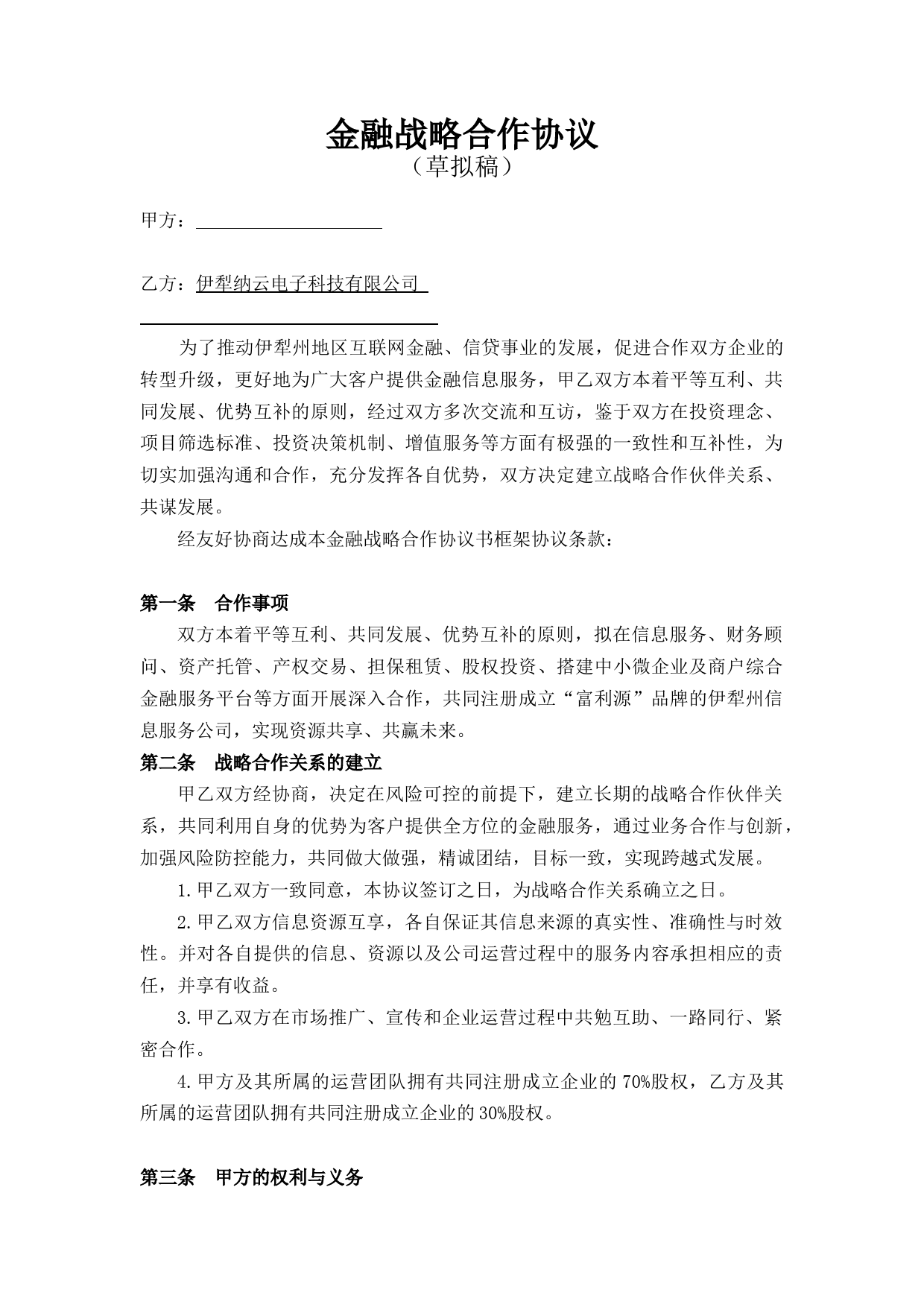 金融战略合作协议
（草拟稿）

甲方：

乙方：伊犁纳云电子科技有限公司

为了推动伊犁州地区互联网金融、信贷事业的发展，促进合作双方企业的转型升级，更好地为广大客户提供金融信息服务，甲乙双方本着平等互利、共同发展、优势互补的原则，经过双方多次交流和互访，鉴于双方在投资理念、项目筛选标准、投资决策机制、增值服务等方面有极强的一致性和互补性，为切实加强沟通和合作，充分发挥各自优势，双方决定建立战略合作伙伴关系、共谋发展。

经友好协商达成本金融战略合作协议书框架协议条款：

第一条　合作事项

双方本着平等互利、共同发展、优势互补的原则，拟在信息服务、财务顾问、资产托管、产权交易、担保租赁、股权投资、搭建中小微企业及商户综合金融服务平台等方面开展深入合作，共同注册成立“富利源”品牌的伊犁州信息服务公司，实现资源共享、共赢未来。

第二条　战略合作关系的建立

甲乙双方经协商，决定在风险可控的前提下，建立长期的战略合作伙伴关系，共同利用自身的优势为客户提供全方位的金融服务，通过业务合作与创新，加强风险防控能力，共同做大做强，精诚团结，目标一致，实现跨越式发展。

1.甲乙双方一致同意，本协议签订之日，为战略合作关系确立之日。

2.甲乙双方信息资源互享，各自保证其信息来源的真实性、准确性与时效性。并对各自提供的信息、资源以及公司运营过程中的服务内容承担相应的责任，并享有收益。

3.甲乙双方在市场推广、宣传和企业运营过程中共勉互助、一路同行、紧密合作。

4.甲方及其所属的运营团队拥有共同注册成立企业的70%股权，乙方及其所属的运营团队拥有共同注册成立企业的30%股权。

第三条　甲方的权利与义务